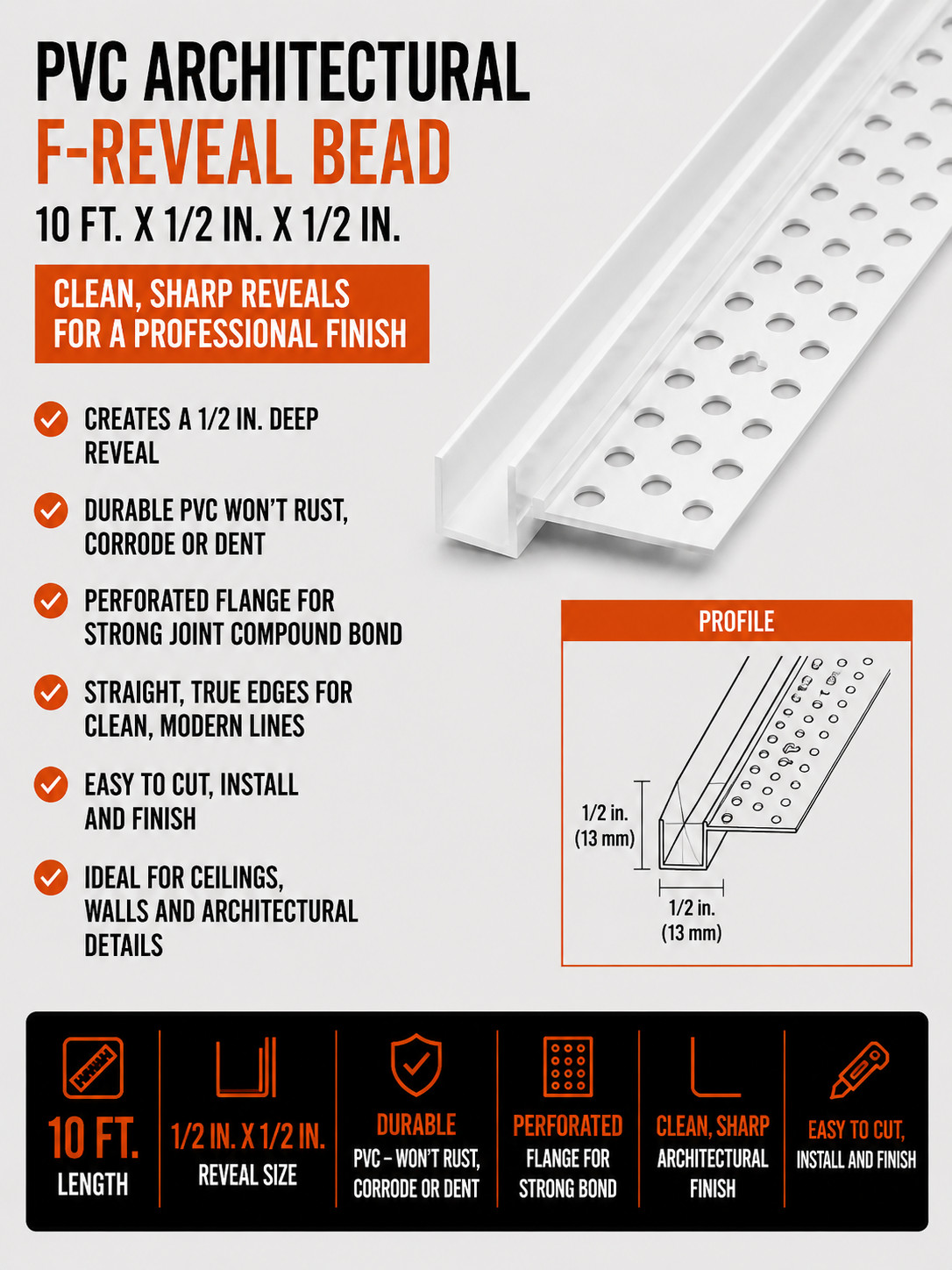 PVC ARCHITECTURAL
F-REVEAL BEAD
10 FT. X 1/2 IN. X 1/2 IN.

CLEAN, SHARP REVEALS FOR A PROFESSIONAL FINISH

CREATES A 1/2 IN. DEEP REVEAL

DURABLE PVC WON'T RUST, CORRODE OR DENT

PERFORATED FLANGE FOR STRONG JOINT COMPOUND BOND

STRAIGHT, TRUE EDGES FOR CLEAN, MODERN LINES

EASY TO CUT, INSTALL AND FINISH

IDEAL FOR CEILINGS, WALLS AND ARCHITECTURAL DETAILS

PROFILE
1/2 in. (13 mm)
1/2 in. (13 mm)

10 FT. LENGTH

1/2 IN. X 1/2 IN. REVEAL SIZE

DURABLE PVC – WON'T RUST, CORRODE OR DENT

PERFORATED FLANGE FOR STRONG BOND

CLEAN, SHARP ARCHITECTURAL FINISH

EASY TO CUT, INSTALL AND FINISH